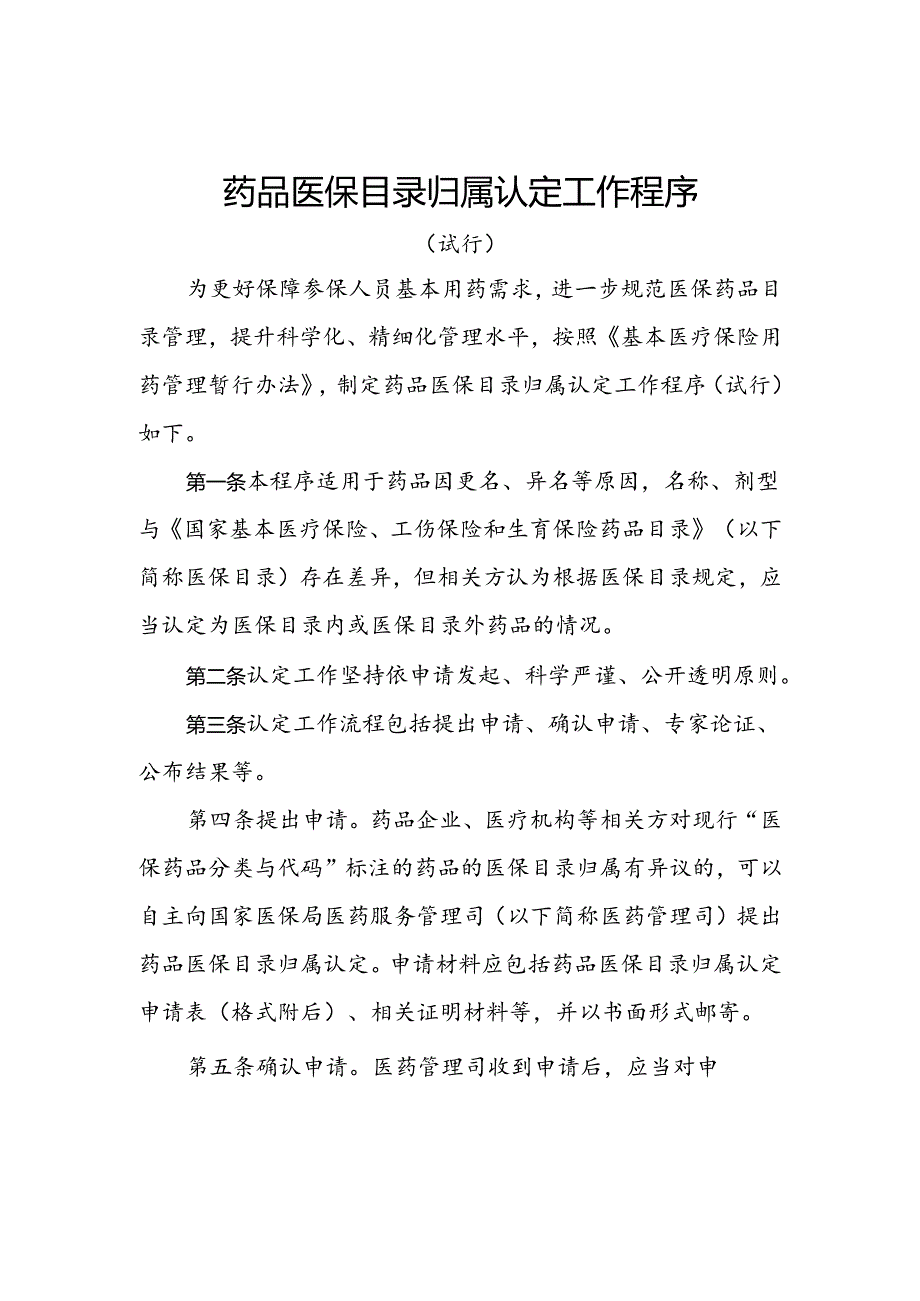 药品医保目录归属认定工作程序

（试行）

为更好保障参保人员基本用药需求，进一步规范医保药品目录管理，提升科学化、精细化管理水平，按照《基本医疗保险用药管理暂行办法》，制定药品医保目录归属认定工作程序（试行）如下。

第一条本程序适用于药品因更名、异名等原因，名称、剂型与《国家基本医疗保险、工伤保险和生育保险药品目录》（以下简称医保目录）存在差异，但相关方认为根据医保目录规定，应当认定为医保目录内或医保目录外药品的情况。

第二条认定工作坚持依申请发起、科学严谨、公开透明原则。

第三条认定工作流程包括提出申请、确认申请、专家论证、公布结果等。

第四条提出申请。药品企业、医疗机构等相关方对现行“医保药品分类与代码”标注的药品的医保目录归属有异议的，可以自主向国家医保局医药服务管理司（以下简称医药管理司）提出药品医保目录归属认定。申请材料应包括药品医保目录归属认定申请表（格式附后）、相关证明材料等，并以书面形式邮寄。

第五条确认申请。医药管理司收到申请后，应当对申